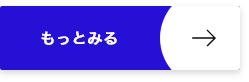 もっとみる